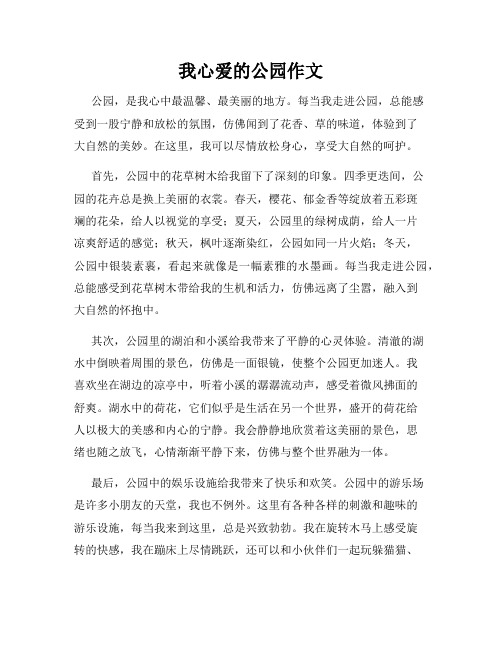 我心爱的公园作文

公园，是我心中最温馨、最美丽的地方。每当我走进公园，总能感受到一股宁静和放松的氛围，仿佛闻到了花香、草的味道，体验到了大自然的美妙。在这里，我可以尽情放松身心，享受大自然的呵护。

首先，公园中的花草树木给我留下了深刻的印象。四季更迭间，公园的花卉总是换上美丽的衣裳。春天，樱花、郁金香等绽放着五彩斑斓的花朵，给人以视觉的享受；夏天，公园里的绿树成荫，给人一片凉爽舒适的感觉；秋天，枫叶逐渐染红，公园如同一片火焰；冬天，公园中银装素裹，看起来就像是一幅素雅的水墨画。每当我走进公园，总能感受到花草树木带给我的生机和活力，仿佛远离了尘嚣，融入到大自然的怀抱中。

其次，公园里的湖泊和小溪给我带来了平静的心灵体验。清澈的湖水中倒映着周围的景色，仿佛是一面银镜，使整个公园更加迷人。我喜欢坐在湖边的凉亭中，听着小溪的潺潺流动声，感受着微风拂面的舒爽。湖水中的荷花，它们似乎是生活在另一个世界，盛开的荷花给人以极大的美感和内心的宁静。我会静静地欣赏着这美丽的景色，思绪也随之放飞，心情渐渐平静下来，仿佛与整个世界融为一体。

最后，公园中的娱乐设施给我带来了快乐和欢笑。公园中的游乐场是许多小朋友的天堂，我也不例外。这里有各种各样的刺激和趣味的游乐设施，每当我来到这里，总是兴致勃勃。我在旋转木马上感受旋转的快感，我在蹦床上尽情跳跃，还可以和小伙伴们一起玩躲猫猫、